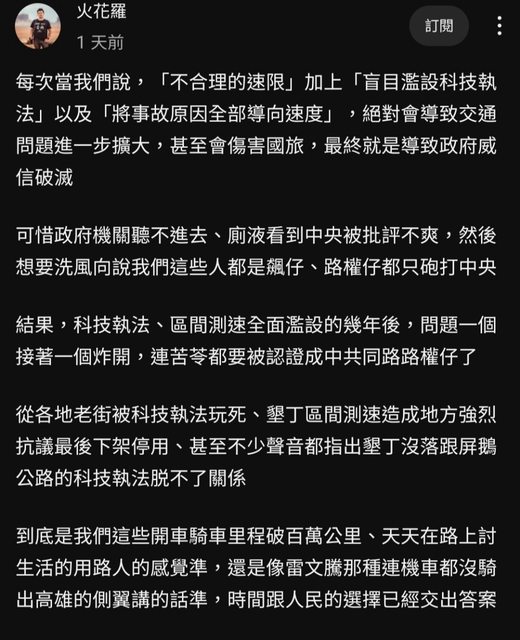 火花羅
1 天前

訂閱

每次當我們說，「不合理的速限」加上「盲目濫設科技執法」以及「將事故原因全部導向速度」，絕對會導致交通問題進一步擴大，甚至會傷害國旅，最終就是導致政府威信破滅

可惜政府機關聽不進去、廁液看到中央被批評不爽，然後想要洗風向說我們這些人都是飆仔、路權仔都只砲打中央

結果，科技執法、區間測速全面濫設的幾年後，問題一個接著一個炸開，連苦苓都要被認證成中共同路路權仔了

從各地老街被科技執法玩死、墾丁區間測速造成地方強烈抗議最後下架停用、甚至不少聲音都指出墾丁沒落跟屏鵝公路的科技執法脫不了關係

到底是我們這些開車騎車里程破百萬公里、天天在路上討生活的用路人的感覺準，還是像雷文騰那種連機車都沒騎出高雄的側翼講的話準，時間跟人民的選擇已經交出答案